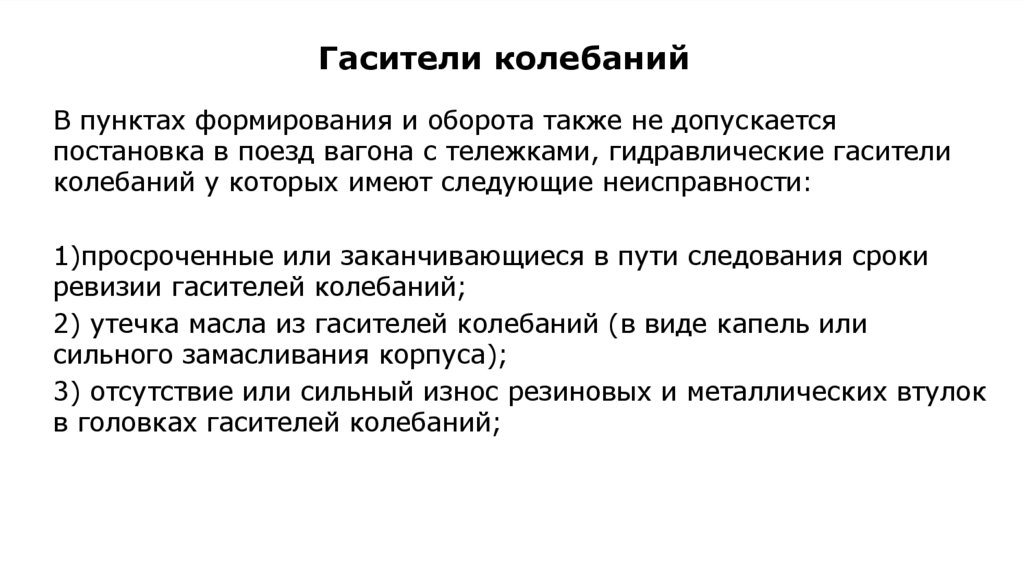 Гасители колебаний

В пунктах формирования и оборота также не допускается постановка в поезд вагона с тележками, гидравлические гасители колебаний у которых имеют следующие неисправности:

1)просроченные или заканчивающиеся в пути следования сроки ревизии гасителей колебаний;

2) утечка масла из гасителей колебаний (в виде капель или сильного замасливания корпуса);

3) отсутствие или сильный износ резиновых и металлических втулок в головках гасителей колебаний;